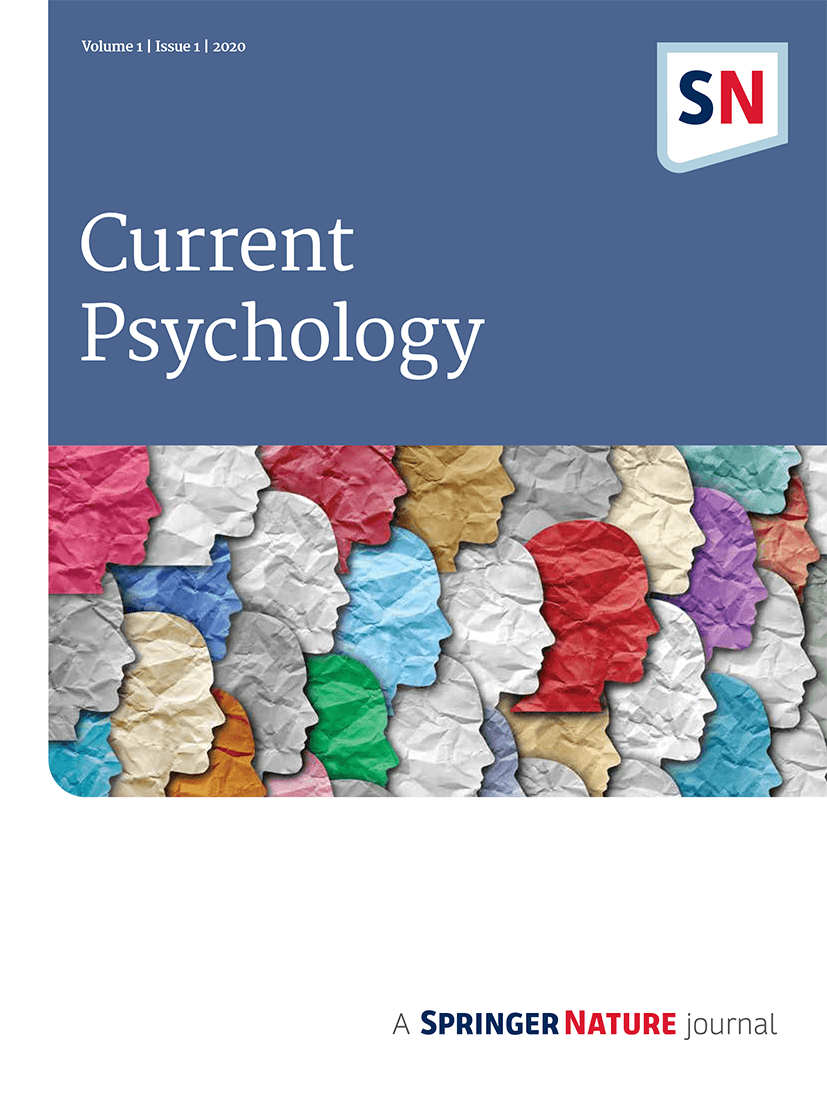 Volume 1 | Issue 1 | 2020

SN

Current Psychology

A SPRINGER NATURE journal